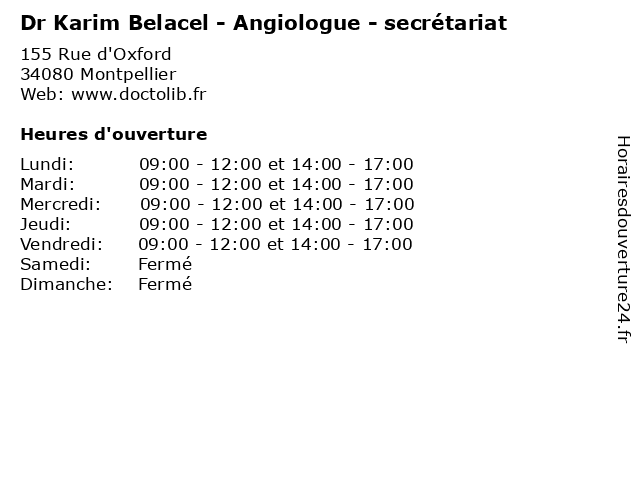 Dr Karim Belacel - Angiologue - secrétariat

155 Rue d'Oxford
34080 Montpellier
Web: www.doctolib.fr

Heures d'ouverture

Lundi: 09:00 - 12:00 et 14:00 - 17:00
Mardi: 09:00 - 12:00 et 14:00 - 17:00
Mercredi: 09:00 - 12:00 et 14:00 - 17:00
Jeudi: 09:00 - 12:00 et 14:00 - 17:00
Vendredi: 09:00 - 12:00 et 14:00 - 17:00
Samedi: Fermé
Dimanche: Fermé

Horairesdouverture24.fr